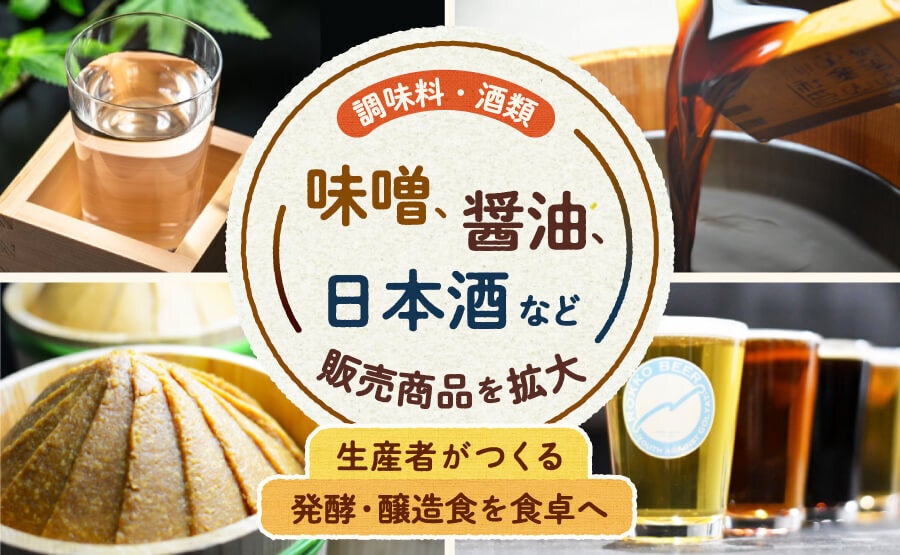 調味料・酒類

味噌、醤油、日本酒など

販売商品を拡大

生産者がつくる
発酵・醸造食を食卓へ

ROKKO BEER